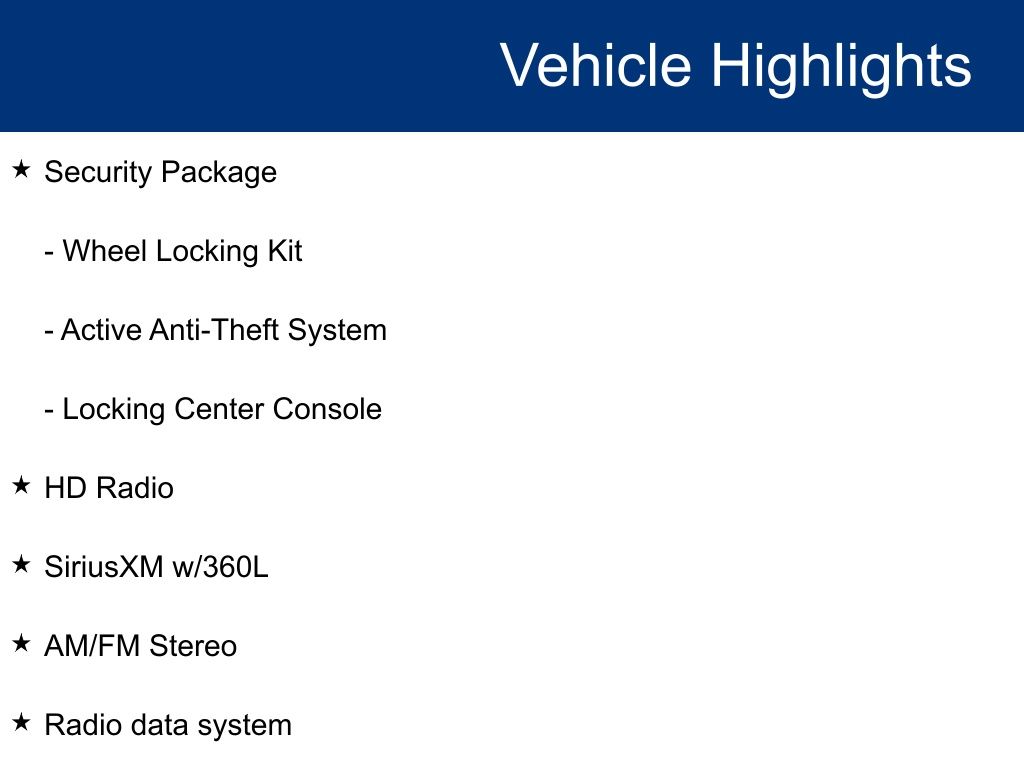 Vehicle Highlights

★ Security Package

- Wheel Locking Kit

- Active Anti-Theft System

- Locking Center Console

★ HD Radio

★ SiriusXM w/360L

★ AM/FM Stereo

★ Radio data system